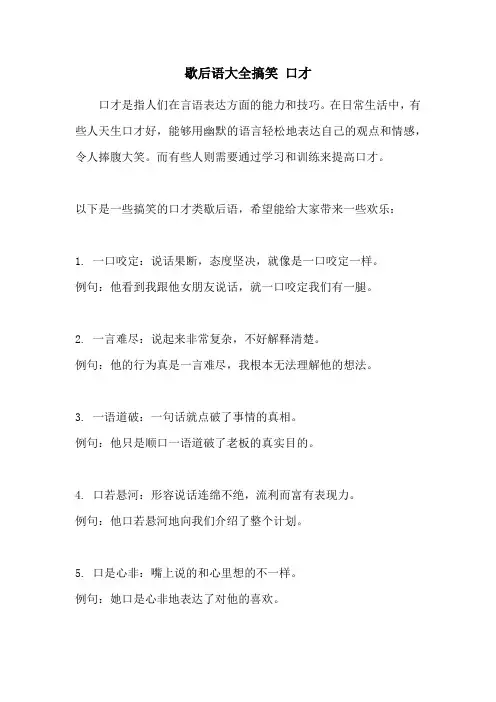 歇后语大全搞笑 口才

口才是指人们在言语表达方面的能力和技巧。在日常生活中，有些人天生口才好，能够用幽默的语言轻松地表达自己的观点和情感，令人捧腹大笑。而有些人则需要通过学习和训练来提高口才。

以下是一些搞笑的口才类歇后语，希望能给大家带来一些欢乐：

1. 一口咬定：说话果断，态度坚决，就像是一口咬定一样。
例句：他看到我跟他女朋友说话，就一口咬定我们有一腿。

2. 一言难尽：说起来非常复杂，不好解释清楚。
例句：他的行为真是一言难尽，我根本无法理解他的想法。

3. 一语道破：一句话就点破了事情的真相。
例句：他只是顺口一语道破了老板的真实目的。

4. 口若悬河：形容说话连绵不绝，流利而富有表现力。
例句：他口若悬河地向我们介绍了整个计划。

5. 口是心非：嘴上说的和心里想的不一样。
例句：她口是心非地表达了对他的喜欢。